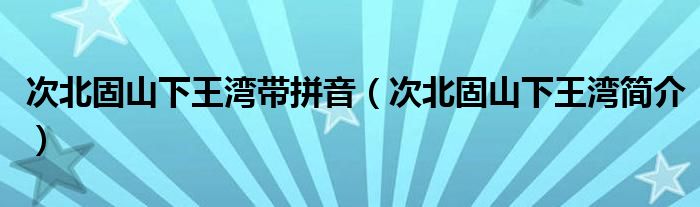 次北固山下王湾带拼音（次北固山下王湾简介）